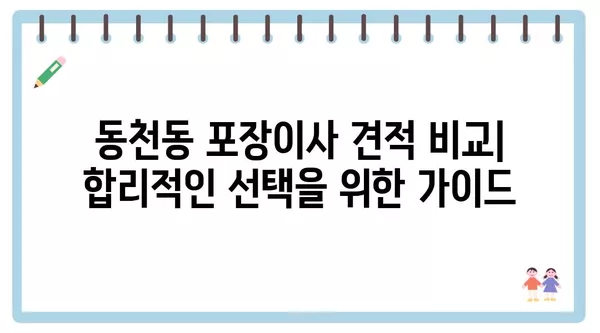 동천동 포장이사 견적 비교| 합리적인 선택을 위한 가이드